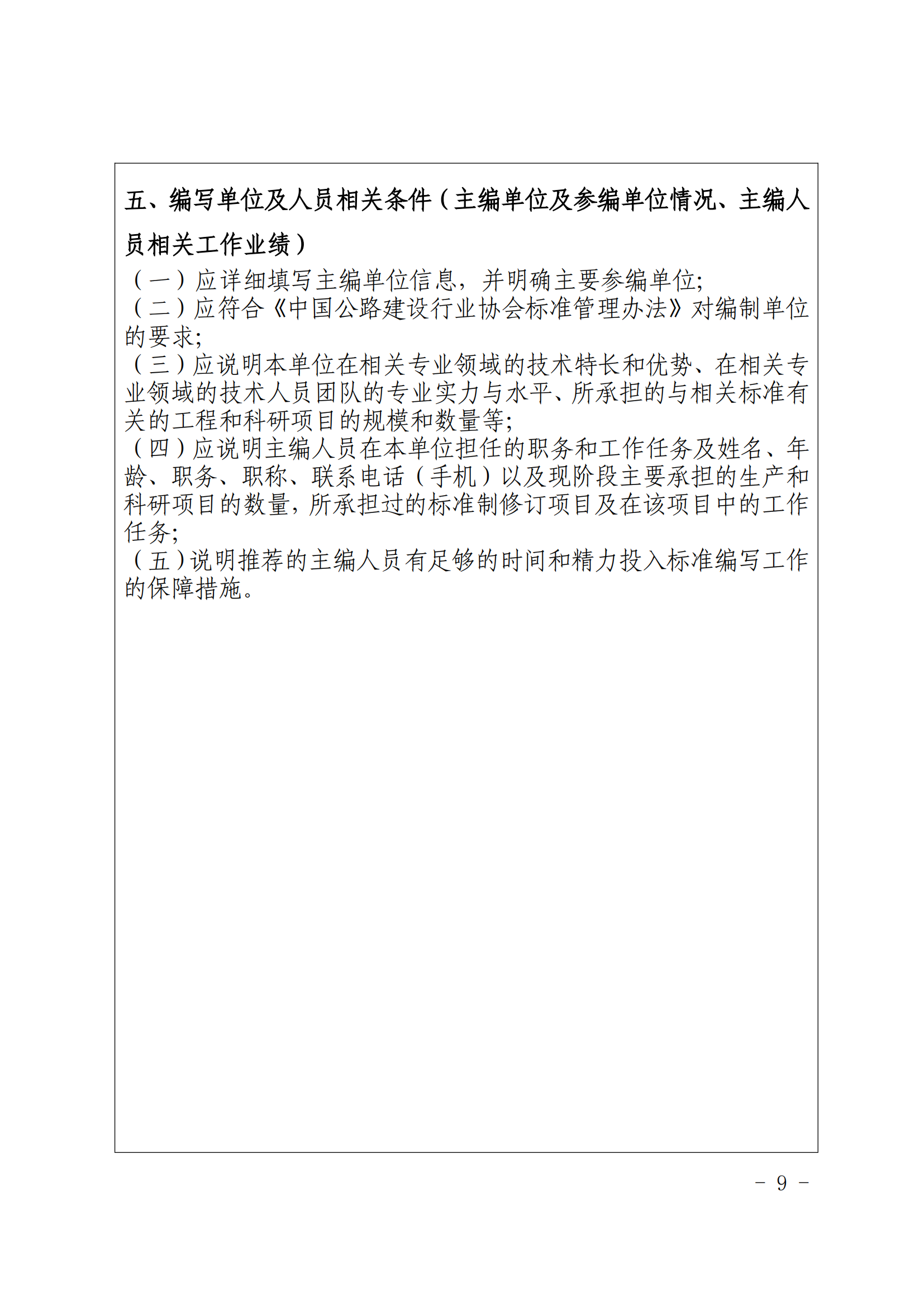 五、编写单位及人员相关条件（主编单位及参编单位情况、主编人员相关工作业绩）

（一）应详细填写主编单位信息，并明确主要参编单位;
（二）应符合《中国公路建设行业协会标准管理办法》对编制单位的要求;
（三）应说明本单位在相关专业领域的技术特长和优势、在相关专业领域的技术人员团队的专业实力与水平、所承担的与相关标准有关的工程和科研项目的规模和数量等;
（四）应说明主编人员在本单位担任的职务和工作任务及姓名、年龄、职务、职称、联系电话（手机）以及现阶段主要承担的生产和科研项目的数量，所承担过的标准制修订项目及在该项目中的工作任务;
（五）说明推荐的主编人员有足够的时间和精力投入标准编写工作的保障措施。

- 9 -